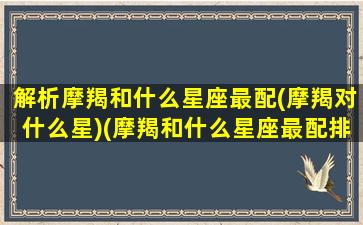 解析摩羯和什么星座最配(摩羯对什么星)(摩羯和什么星座最配排